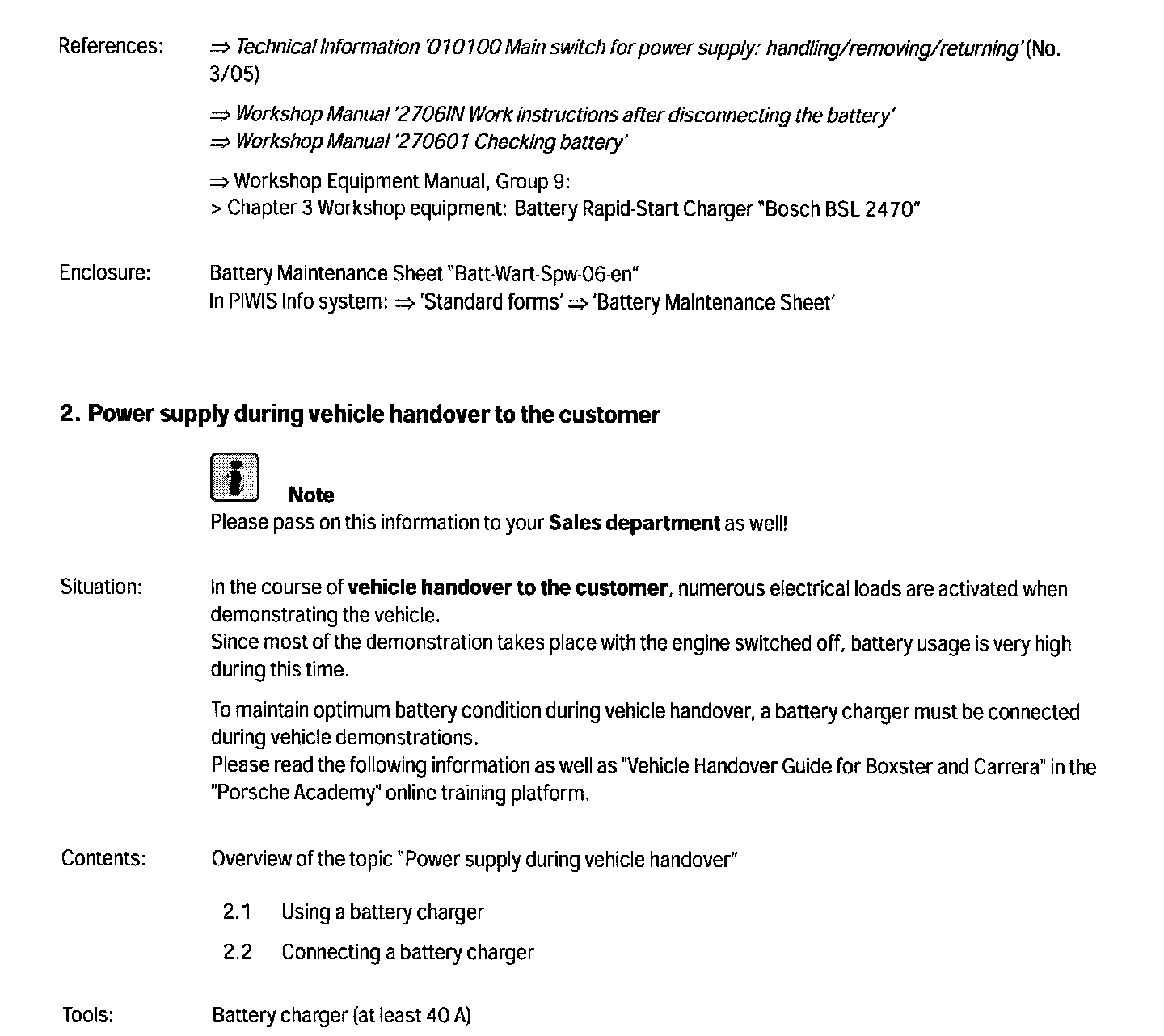 References: ⇒ Technical Information '010100 Main switch for power supply: handling/removing/returning' (No. 3/05)

⇒ Workshop Manual '2706IN Work instructions after disconnecting the battery'
⇒ Workshop Manual '270601 Checking battery'

⇒ Workshop Equipment Manual, Group 9:
> Chapter 3 Workshop equipment: Battery Rapid-Start Charger "Bosch BSL 2470"

Enclosure: Battery Maintenance Sheet "Batt-Wart-Spw-06-en"
In PIWIS Info system: ⇒ 'Standard forms' ⇒ 'Battery Maintenance Sheet'

2. Power supply during vehicle handover to the customer

Note
Please pass on this information to your Sales department as well!

Situation: In the course of vehicle handover to the customer, numerous electrical loads are activated when demonstrating the vehicle.
Since most of the demonstration takes place with the engine switched off, battery usage is very high during this time.

To maintain optimum battery condition during vehicle handover, a battery charger must be connected during vehicle demonstrations.
Please read the following information as well as "Vehicle Handover Guide for Boxster and Carrera" in the "Porsche Academy" online training platform.

Contents: Overview of the topic "Power supply during vehicle handover"

2.1 Using a battery charger

2.2 Connecting a battery charger

Tools: Battery charger (at least 40 A)